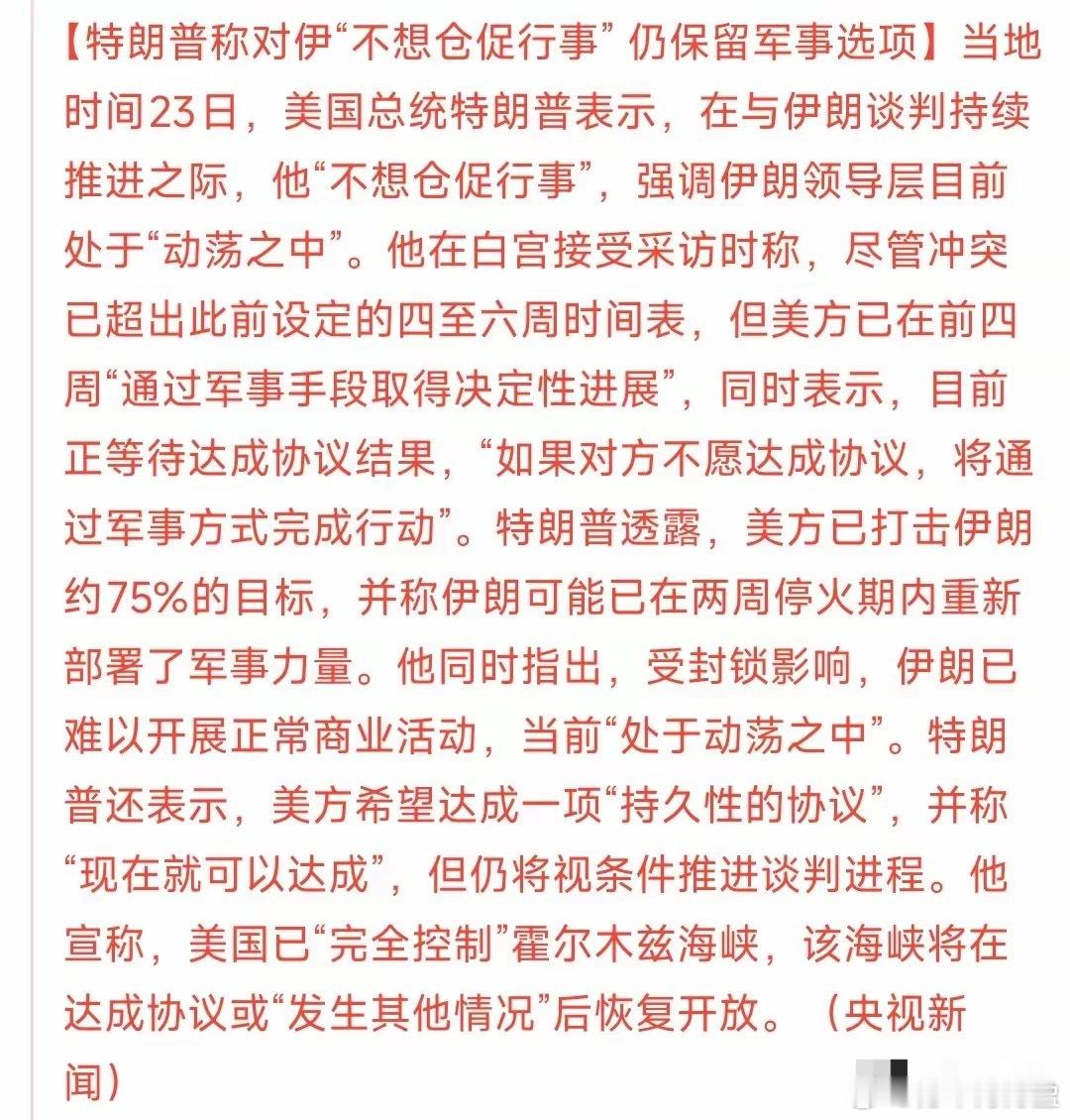 【特朗普称对伊“不想仓促行事” 仍保留军事选项】当地时间23日，美国总统特朗普表示，在与伊朗谈判持续推进之际，他“不想仓促行事”，强调伊朗领导层目前处于“动荡之中”。他在白宫接受采访时称，尽管冲突已超出此前设定的四至六周时间表，但美方已在前四周“通过军事手段取得决定性进展”，同时表示，目前正等待达成协议结果，“如果对方不愿达成协议，将通过军事方式完成行动”。特朗普透露，美方已打击伊朗约75%的目标，并称伊朗可能已在两周停火期内重新部署了军事力量。他同时指出，受封锁影响，伊朗已难以开展正常商业活动，当前“处于动荡之中”。特朗普还表示，美方希望达成一项“持久性的协议”，并称“现在就可以达成”，但仍将视条件推进谈判进程。他宣称，美国已“完全控制”霍尔木兹海峡，该海峡将在达成协议或“发生其他情况”后恢复开放。（央视新闻）